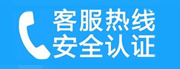 客服热线
安全认证